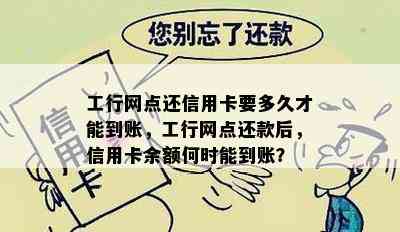 您别忘了还款

信用卡

工行网点还信用卡要多久才能到账，工行网点还款后，信用卡余额何时能到账?